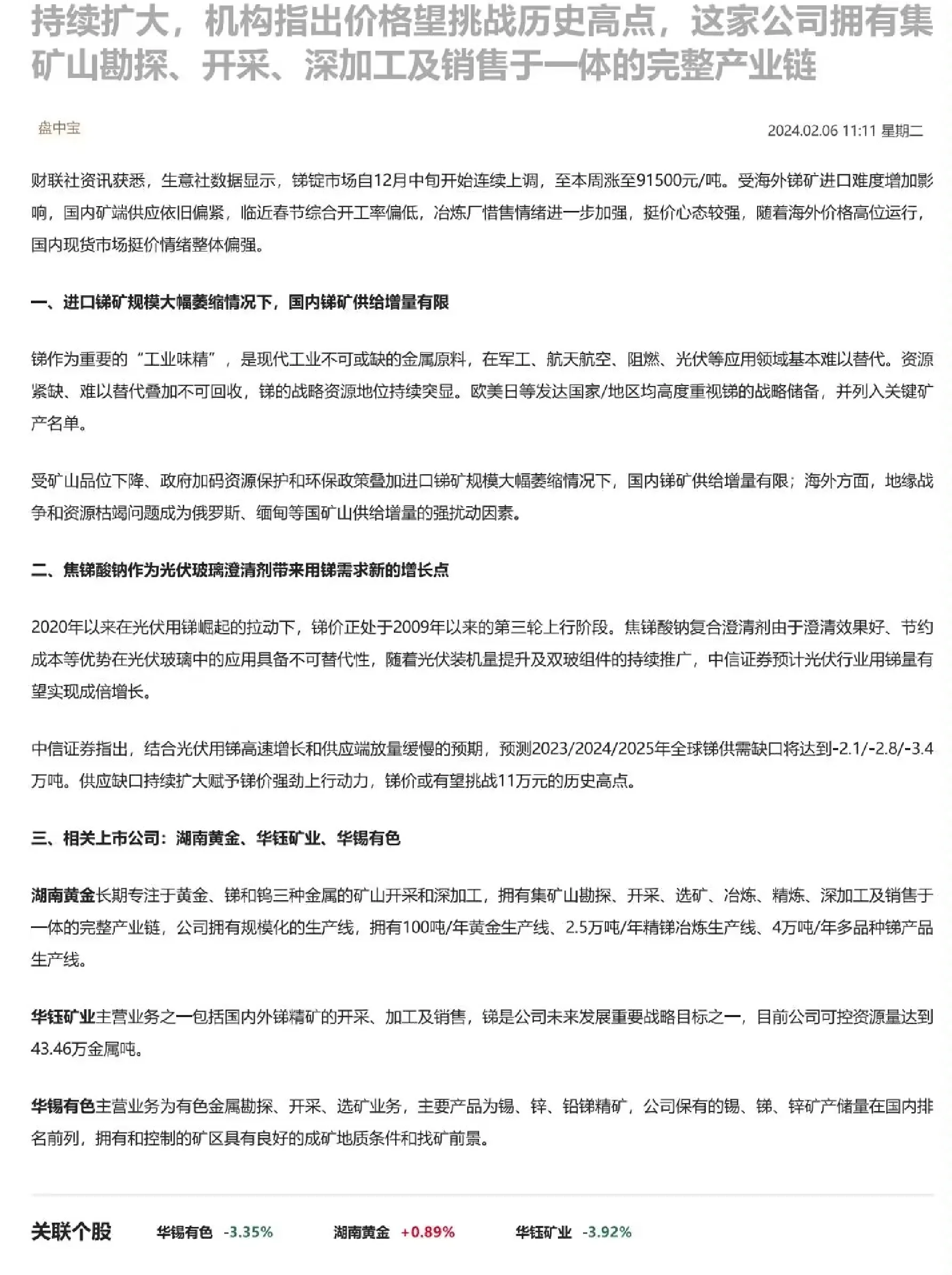 持续扩大，机构指出价格望挑战历史高点，这家公司拥有集矿山勘探、开采、深加工及销售于一体的完整产业链

盘中宝

2024.02.06 11:11 星期二

财联社资讯获悉，生意社数据显示，锑锭市场自12月中旬开始连续上调，至本周涨至91500元/吨。受海外锑矿进口难度增加影响，国内矿端供应依旧偏紧，临近春节综合开工率偏低，冶炼厂惜售情绪进一步加强，挺价心态较强，随着海外价格高位运行，国内现货市场挺价情绪整体偏强。

一、进口锑矿规模大幅萎缩情况下，国内锑矿供给增量有限

锑作为重要的“工业味精”，是现代工业不可或缺的金属原料，在军工、航天航空、阻燃、光伏等应用领域基本难以替代。资源紧缺、难以替代叠加不可回收，锑的战略资源地位持续突显。欧美日等发达国家/地区均高度重视锑的战略储备，并列入关键矿产名单。

受矿山品位下降、政府加码资源保护和环保政策叠加进口锑矿规模大幅萎缩情况下，国内锑矿供给增量有限；海外方面，地缘战争和资源枯竭问题成为俄罗斯、缅甸等国矿山供给增量的强扰动因素。

二、焦锑酸钠作为光伏玻璃澄清剂带来用锑需求新的增长点

2020年以来在光伏用锑崛起的拉动下，锑价正处于2009年以来的第三轮上行阶段。焦锑酸钠复合澄清剂由于澄清效果好、节约成本等优势在光伏玻璃中的应用具备不可替代性，随着光伏装机量提升及双玻组件的持续推广，中信证券预计光伏行业用锑量有望实现成倍增长。

中信证券指出，结合光伏用锑高速增长和供应端放量缓慢的预期，预测2023/2024/2025年全球锑供需缺口将达到-2.1/-2.8/-3.4万吨。供应缺口持续扩大赋予锑价强劲上行动力，锑价或有望挑战11万元的历史高点。

三、相关上市公司：湖南黄金、华钰矿业、华锡有色

湖南黄金长期专注于黄金、锑和钨三种金属的矿山开采和深加工，拥有集矿山勘探、开采、选矿、冶炼、精炼、深加工及销售于一体的完整产业链，公司拥有规模化的生产线，拥有100吨/年黄金生产线、2.5万吨/年精锑冶炼生产线、4万吨/年多品种锑产品生产线。

华钰矿业主营业务之一包括国内外锑精矿的开采、加工及销售，锑是公司未来发展重要战略目标之一，目前公司可控资源量达到43.46万金属吨。

华锡有色主营业务为有色金属勘探、开采、选矿业务，主要产品为锡、锌、铅锑精矿，公司保有的锡、锑、锌矿产储量在国内排名前列，拥有和控制的矿区具有良好的成矿地质条件和找矿前景。

关联个股 华锡有色 -3.35% 湖南黄金 +0.89% 华钰矿业 -3.92%